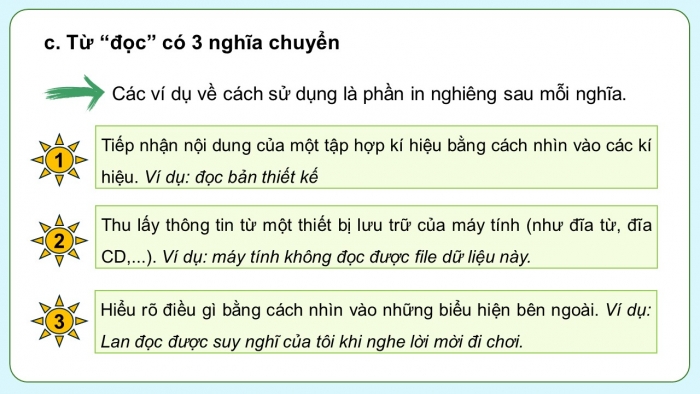 c. Từ “đọc” có 3 nghĩa chuyển

Các ví dụ về cách sử dụng là phần in nghiêng sau mỗi nghĩa.

1

Tiếp nhận nội dung của một tập hợp kí hiệu bằng cách nhìn vào các kí hiệu. Ví dụ: đọc bản thiết kế

2

Thu lấy thông tin từ một thiết bị lưu trữ của máy tính (như đĩa từ, đĩa CD,...). Ví dụ: máy tính không đọc được file dữ liệu này.

3

Hiểu rõ điều gì bằng cách nhìn vào những biểu hiện bên ngoài. Ví dụ: Lan đọc được suy nghĩ của tôi khi nghe lời mời đi chơi.